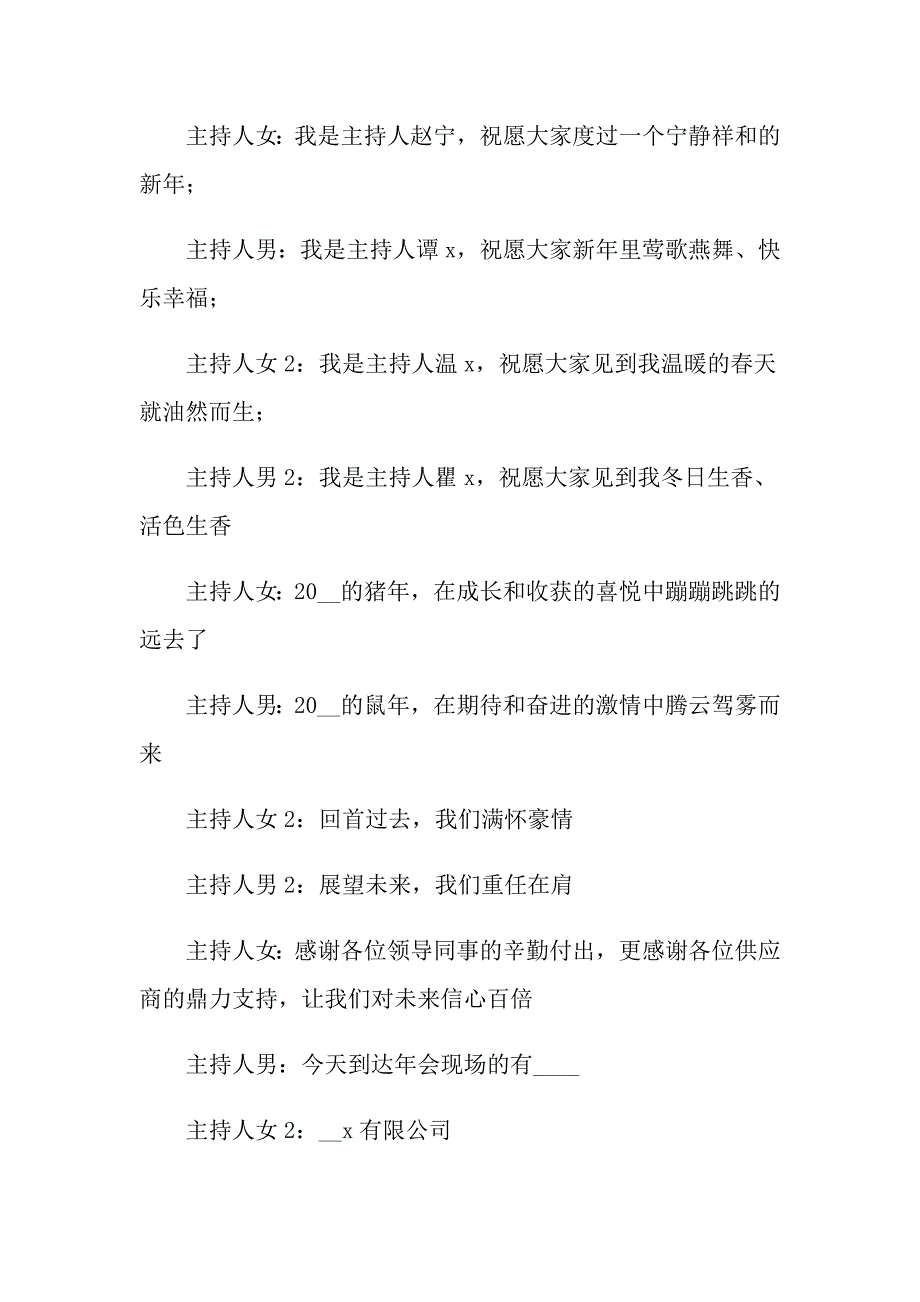 主持人女：我是主持人赵宁，祝愿大家度过一个宁静祥和的新年；

主持人男：我是主持人谭 x，祝愿大家新年里莺歌燕舞、快乐幸福；

主持人女 2：我是主持人温 x，祝愿大家见到我温暖的春天就油然而生；

主持人男 2：我是主持人瞿 x，祝愿大家见到我冬日生香、活色生香

主持人女：20__的猪年，在成长和收获的喜悦中蹦蹦跳跳的远去了

主持人男：20__的鼠年，在期待和奋进的激情中腾云驾雾而来

主持人女 2：回首过去，我们满怀豪情

主持人男 2：展望未来，我们重任在肩

主持人女：感谢各位领导同事的辛勤付出，更感谢各位供应商的鼎力支持，让我们对未来信心百倍

主持人男：今天到达年会现场的有____

主持人女 2：__x 有限公司